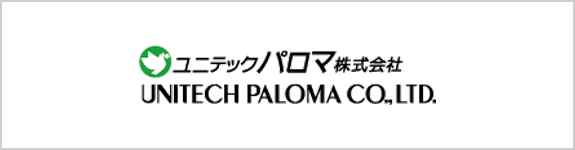 ユニテックパロマ株式会社
UNITECH PALOMA CO., LTD.